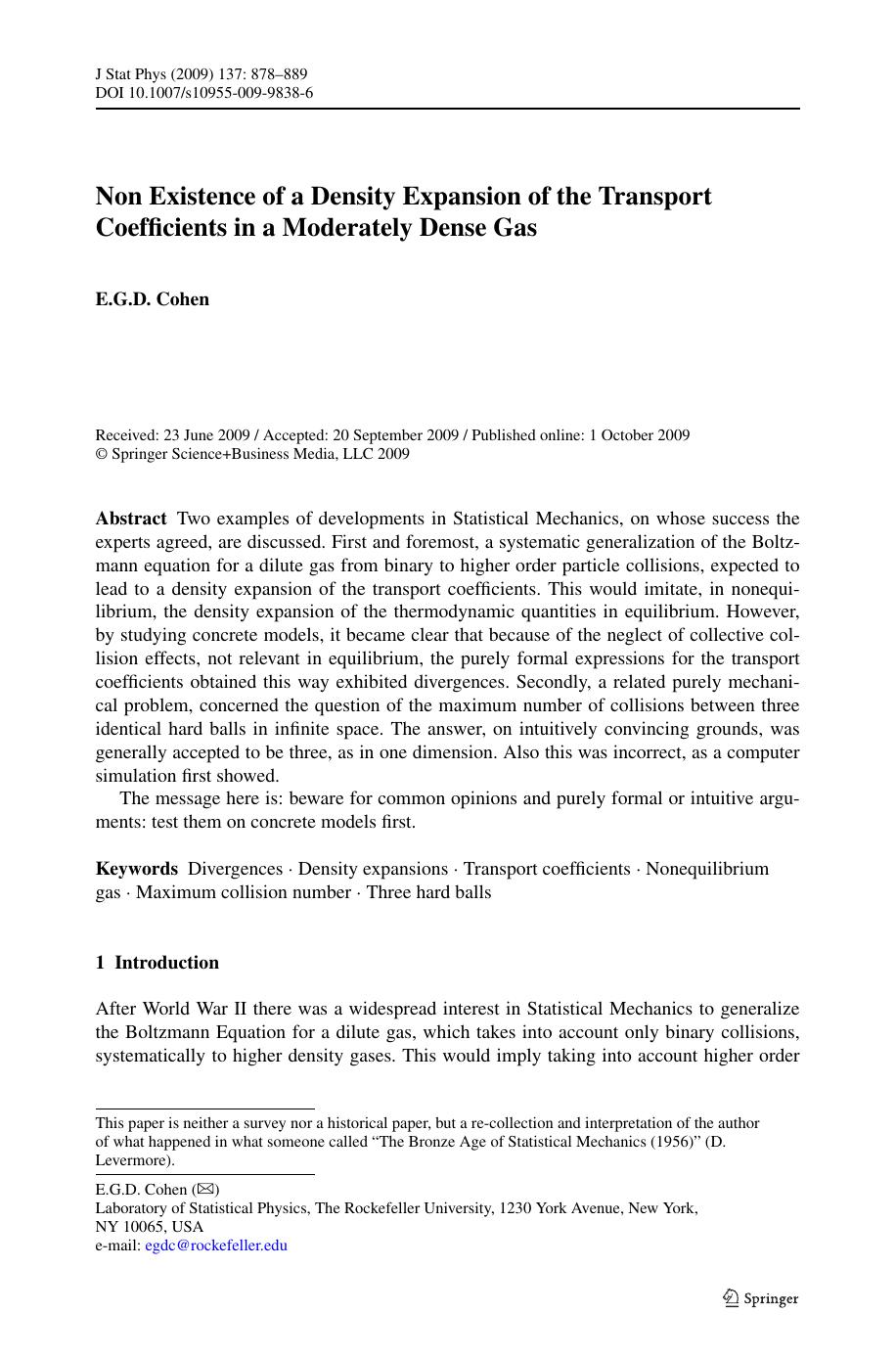 J Stat Phys (2009) 137: 878–889
DOI 10.1007/s10955-009-9838-6

Non Existence of a Density Expansion of the Transport Coefficients in a Moderately Dense Gas

E.G.D. Cohen

Received: 23 June 2009 / Accepted: 20 September 2009 / Published online: 1 October 2009
© Springer Science+Business Media, LLC 2009

Abstract Two examples of developments in Statistical Mechanics, on whose success the experts agreed, are discussed. First and foremost, a systematic generalization of the Boltzmann equation for a dilute gas from binary to higher order particle collisions, expected to lead to a density expansion of the transport coefficients. This would imitate, in nonequilibrium, the density expansion of the thermodynamic quantities in equilibrium. However, by studying concrete models, it became clear that because of the neglect of collective collision effects, not relevant in equilibrium, the purely formal expressions for the transport coefficients obtained this way exhibited divergences. Secondly, a related purely mechanical problem, concerned the question of the maximum number of collisions between three identical hard balls in infinite space. The answer, on intuitively convincing grounds, was generally accepted to be three, as in one dimension. Also this was incorrect, as a computer simulation first showed.
The message here is: beware for common opinions and purely formal or intuitive arguments: test them on concrete models first.

Keywords Divergences · Density expansions · Transport coefficients · Nonequilibrium gas · Maximum collision number · Three hard balls

1 Introduction

After World War II there was a widespread interest in Statistical Mechanics to generalize the Boltzmann Equation for a dilute gas, which takes into account only binary collisions, systematically to higher density gases. This would imply taking into account higher order

This paper is neither a survey nor a historical paper, but a re-collection and interpretation of the author of what happened in what someone called “The Bronze Age of Statistical Mechanics (1956)” (D. Levermore).

E.G.D. Cohen (✉)
Laboratory of Statistical Physics, The Rockefeller University, 1230 York Avenue, New York, NY 10065, USA
e-mail: egdc@rockefeller.edu

Springer